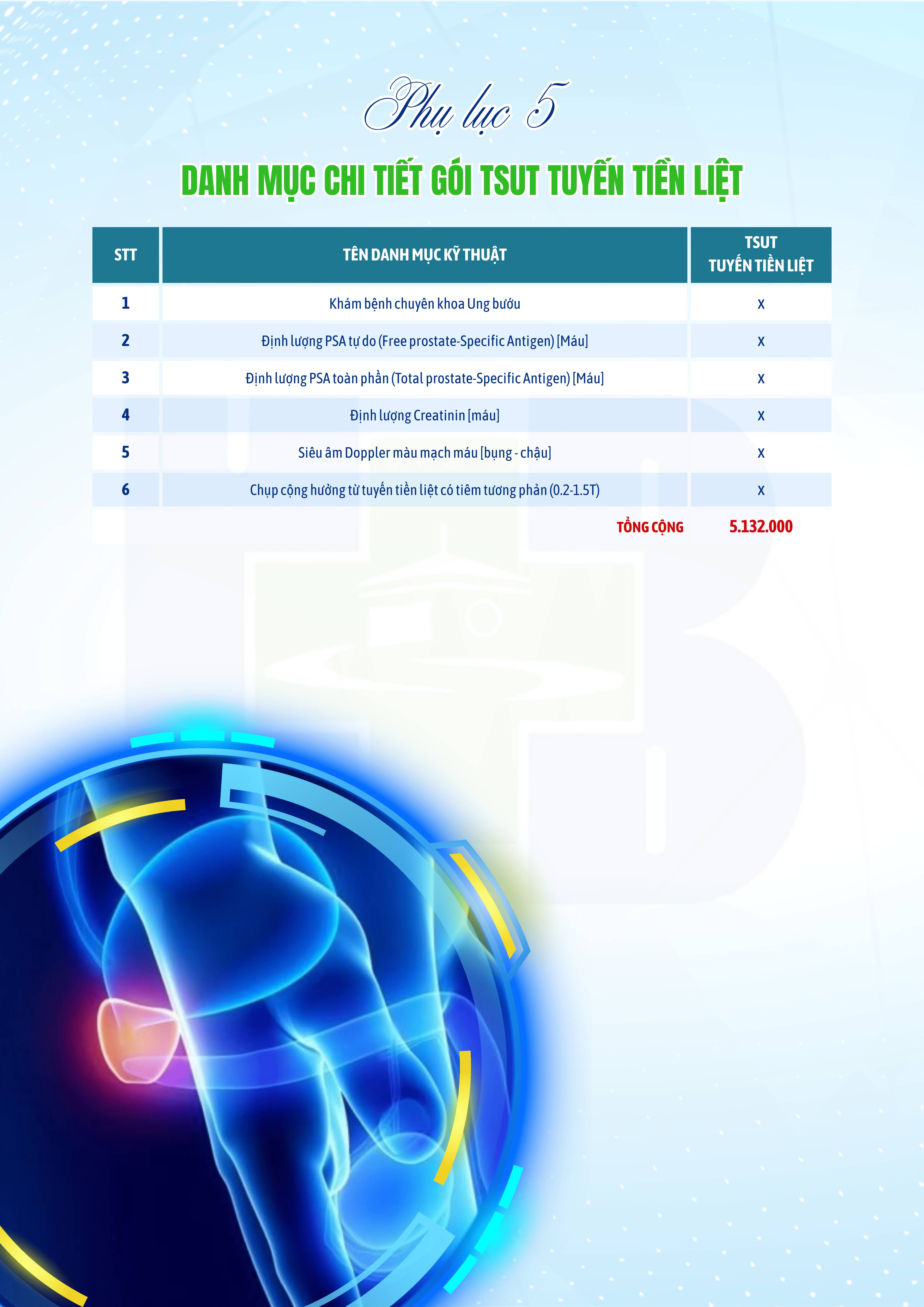 Phụ lục 5

DANH MỤC CHI TIẾT GÓI TSUT TUYẾN TIỀN LIỆT

| STT | TÊN DANH MỤC KỸ THUẬT | TSUT TUYẾN TIỀN LIỆT |
|---|---|---|
| 1 | Khám bệnh chuyên khoa Ung bướu | x |
| 2 | Định lượng PSA tự do (Free prostate-Specific Antigen) [Máu] | x |
| 3 | Định lượng PSA toàn phần (Total prostate-Specific Antigen) [Máu] | x |
| 4 | Định lượng Creatinin [máu] | x |
| 5 | Siêu âm Doppler màu mạch máu [bụng - chậu] | x |
| 6 | Chụp cộng hưởng từ tuyến tiền liệt có tiêm tương phản (0.2-1.5T) | x |
|  | TỔNG CỘNG | 5.132.000 |